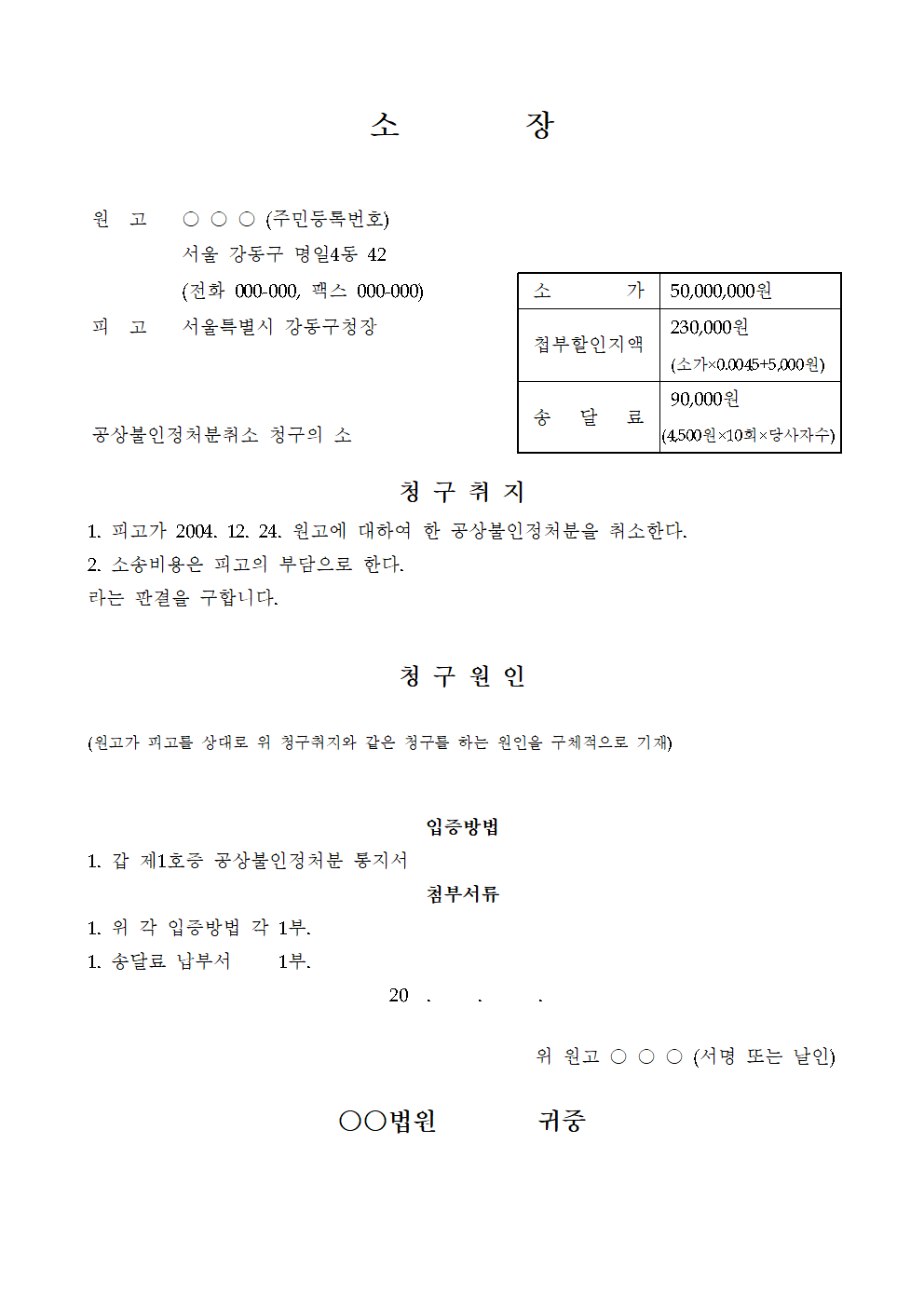 소 장

원 고 ○ ○ ○ (주민등록번호)
서울 강동구 명일4동 42
(전화 000-000, 팩스 000-000)

피 고 서울특별시 강동구청장

| 소 가 | 50,000,000원 |
|---|---|
| 첩부할인지액 | 230,000원 (소가×0.0045+5,000원) |
| 송 달 료 | 90,000원 (4,500원×10회×당사자수) |

공상불인정처분취소 청구의 소

청 구 취 지

1. 피고가 2004. 12. 24. 원고에 대하여 한 공상불인정처분을 취소한다.
2. 소송비용은 피고의 부담으로 한다.
라는 판결을 구합니다.

청 구 원 인

(원고가 피고를 상대로 위 청구취지와 같은 청구를 하는 원인을 구체적으로 기재)

입증방법

1. 갑 제1호증 공상불인정처분 통지서

첨부서류

1. 위 각 입증방법 각 1부.
1. 송달료 납부서 1부.

20 . . .

위 원고 ○ ○ ○ (서명 또는 날인)

○○법원 귀중